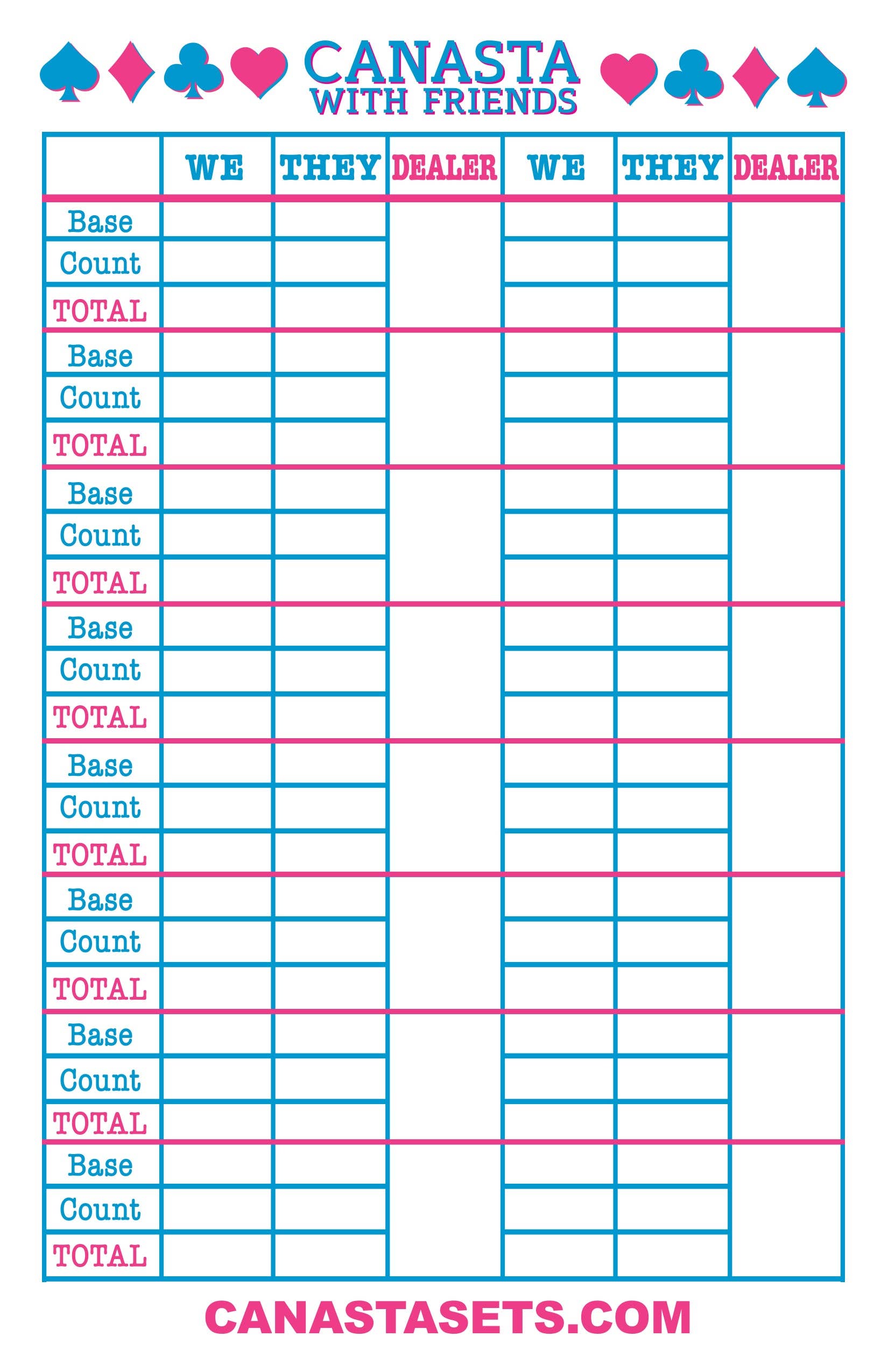 CANASTA
WITH FRIENDS

|  | WE | THEY | DEALER | WE | THEY | DEALER |
|---|---|---|---|---|---|---|
| Base |  |  |  |  |  |  |
| Count |  |  |  |  |  |  |
| TOTAL |  |  |  |  |  |  |
| Base |  |  |  |  |  |  |
| Count |  |  |  |  |  |  |
| TOTAL |  |  |  |  |  |  |
| Base |  |  |  |  |  |  |
| Count |  |  |  |  |  |  |
| TOTAL |  |  |  |  |  |  |
| Base |  |  |  |  |  |  |
| Count |  |  |  |  |  |  |
| TOTAL |  |  |  |  |  |  |
| Base |  |  |  |  |  |  |
| Count |  |  |  |  |  |  |
| TOTAL |  |  |  |  |  |  |
| Base |  |  |  |  |  |  |
| Count |  |  |  |  |  |  |
| TOTAL |  |  |  |  |  |  |
| Base |  |  |  |  |  |  |
| Count |  |  |  |  |  |  |
| TOTAL |  |  |  |  |  |  |
| Base |  |  |  |  |  |  |
| Count |  |  |  |  |  |  |
| TOTAL |  |  |  |  |  |  |

CANASTASETS.COM